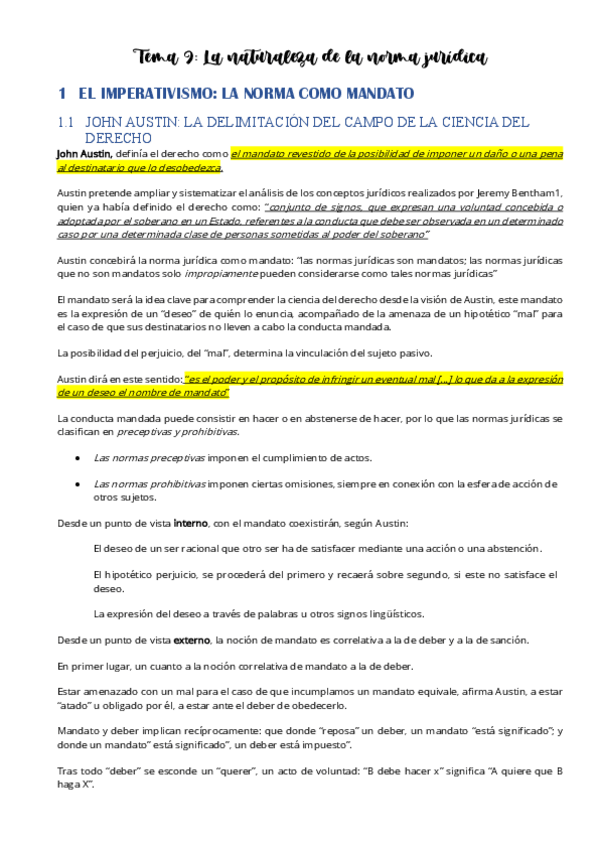 Tema 9: La naturaleza de la norma jurídica

1 EL IMPERATIVISMO: LA NORMA COMO MANDATO

1.1 JOHN AUSTIN: LA DELIMITACIÓN DEL CAMPO DE LA CIENCIA DEL DERECHO

John Austin, definía el derecho como el mandato revestido de la posibilidad de imponer un daño o una pena al destinatario que lo desobedezca.

Austin pretende ampliar y sistematizar el análisis de los conceptos jurídicos realizados por Jeremy Bentham1, quien ya había definido el derecho como: "conjunto de signos, que expresan una voluntad concebida o adoptada por el soberano en un Estado, referentes a la conducta que debe ser observada en un determinado caso por una determinada clase de personas sometidas al poder del soberano"

Austin concebirá la norma jurídica como mandato: "las normas jurídicas son mandatos; las normas jurídicas que no son mandatos solo impropiamente pueden considerarse como tales normas jurídicas"

El mandato será la idea clave para comprender la ciencia del derecho desde la visión de Austin, este mandato es la expresión de un "deseo" de quién lo enuncia, acompañado de la amenaza de un hipotético "mal" para el caso de que sus destinatarios no lleven a cabo la conducta mandada.

La posibilidad del perjuicio, del "mal", determina la vinculación del sujeto pasivo.

Austin dirá en este sentido: "es el poder y el propósito de infringir un eventual mal [...] lo que da a la expresión de un deseo el nombre de mandato"

La conducta mandada puede consistir en hacer o en abstenerse de hacer, por lo que las normas jurídicas se clasifican en preceptivas y prohibitivas.

• Las normas preceptivas imponen el cumplimiento de actos.

• Las normas prohibitivas imponen ciertas omisiones, siempre en conexión con la esfera de acción de otros sujetos.

Desde un punto de vista interno, con el mandato coexistirán, según Austin:

El deseo de un ser racional que otro ser ha de satisfacer mediante una acción o una abstención.

El hipotético perjuicio, se procederá del primero y recaerá sobre segundo, si este no satisface el deseo.

La expresión del deseo a través de palabras u otros signos lingüísticos.

Desde un punto de vista externo, la noción de mandato es correlativa a la de deber y a la de sanción.

En primer lugar, un cuanto a la noción correlativa de mandato a la de deber.

Estar amenazado con un mal para el caso de que incumplamos un mandato equivale, afirma Austin, a estar "atado" u obligado por él, a estar ante el deber de obedecerlo.

Mandato y deber implican recíprocamente: que donde "reposa" un deber, un mandato "está significado"; y donde un mandato" está significado", un deber está impuesto".

Tras todo "deber" se esconde un "querer", un acto de voluntad: "B debe hacer x" significa "A quiere que B haga X".